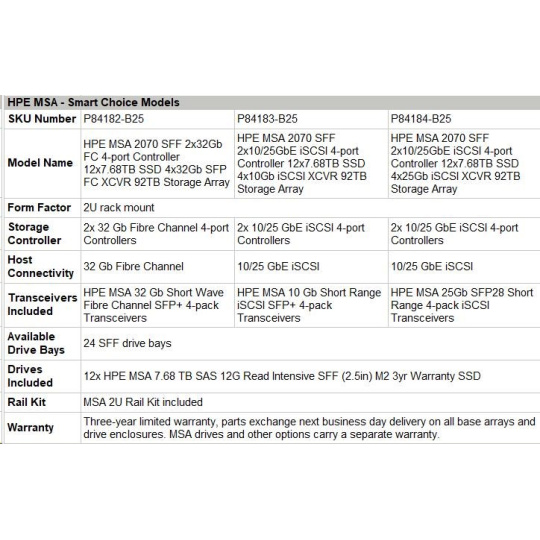 | HPE MSA - Smart Choice Models | | | |
|---|---|---|---|
| SKU Number | P84182-B25 | P84183-B25 | P84184-B25 |
| Model Name | HPE MSA 2070 SFF 2x32Gb FC 4-port Controller 12x7.68TB SSD 4x32Gb SFP FC XCVR 92TB Storage Array | HPE MSA 2070 SFF 2x10/25GbE iSCSI 4-port Controller 12x7.68TB SSD 4x10Gb iSCSI XCVR 92TB Storage Array | HPE MSA 2070 SFF 2x10/25GbE iSCSI 4-port Controller 12x7.68TB SSD 4x25Gb iSCSI XCVR 92TB Storage Array |
| Form Factor | 2U rack mount | | |
| Storage Controller | 2x 32 Gb Fibre Channel 4-port Controllers | 2x 10/25 GbE iSCSI 4-port Controllers | 2x 10/25 GbE iSCSI 4-port Controllers |
| Host Connectivity | 32 Gb Fibre Channel | 10/25 GbE iSCSI | 10/25 GbE iSCSI |
| Transceivers Included | HPE MSA 32 Gb Short Wave Fibre Channel SFP+ 4-pack Transceivers | HPE MSA 10 Gb Short Range iSCSI SFP+ 4-pack Transceivers | HPE MSA 25Gb SFP28 Short Range 4-pack iSCSI Transceivers |
| Available Drive Bays | 24 SFF drive bays | | |
| Drives Included | 12x HPE MSA 7.68 TB SAS 12G Read Intensive SFF (2.5in) M2 3yr Warranty SSD | | |
| Rail Kit | MSA 2U Rail Kit included | | |
| Warranty | Three-year limited warranty, parts exchange next business day delivery on all base arrays and drive enclosures. MSA drives and other options carry a separate warranty. | | |